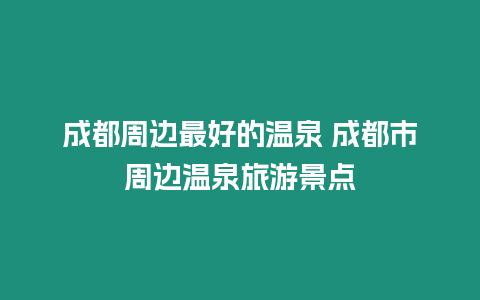 成都周边最好的温泉 成都市周边温泉旅游景点